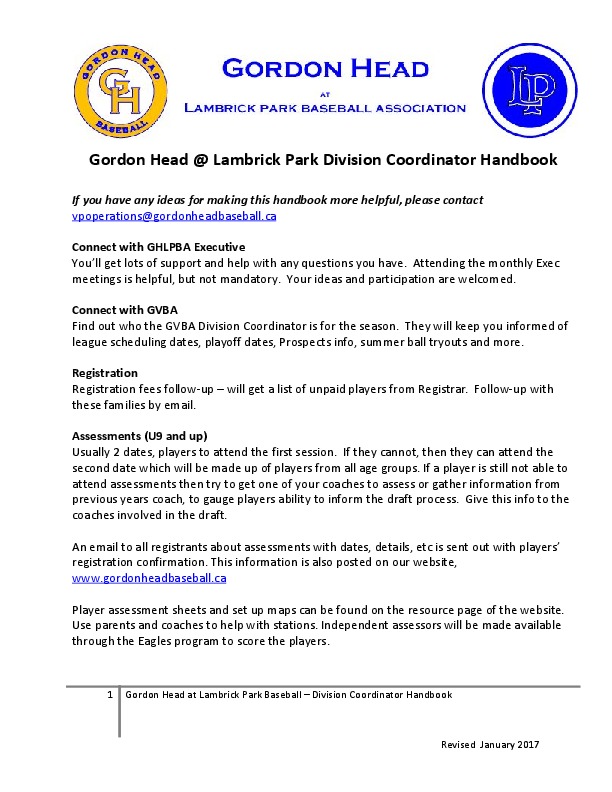 GORDON HEAD BASEBALL GH

GORDON HEAD
AT
LAMBRICK PARK BASEBALL ASSOCIATION

LP

Gordon Head @ Lambrick Park Division Coordinator Handbook

If you have any ideas for making this handbook more helpful, please contact vpoperations@gordonheadbaseball.ca

Connect with GHLPBA Executive
You'll get lots of support and help with any questions you have. Attending the monthly Exec meetings is helpful, but not mandatory. Your ideas and participation are welcomed.

Connect with GVBA
Find out who the GVBA Division Coordinator is for the season. They will keep you informed of league scheduling dates, playoff dates, Prospects info, summer ball tryouts and more.

Registration
Registration fees follow-up – will get a list of unpaid players from Registrar. Follow-up with these families by email.

Assessments (U9 and up)
Usually 2 dates, players to attend the first session. If they cannot, then they can attend the second date which will be made up of players from all age groups. If a player is still not able to attend assessments then try to get one of your coaches to assess or gather information from previous years coach, to gauge players ability to inform the draft process. Give this info to the coaches involved in the draft.

An email to all registrants about assessments with dates, details, etc is sent out with players' registration confirmation. This information is also posted on our website, www.gordonheadbaseball.ca

Player assessment sheets and set up maps can be found on the resource page of the website. Use parents and coaches to help with stations. Independent assessors will be made available through the Eagles program to score the players.

1 Gordon Head at Lambrick Park Baseball – Division Coordinator Handbook

Revised January 2017